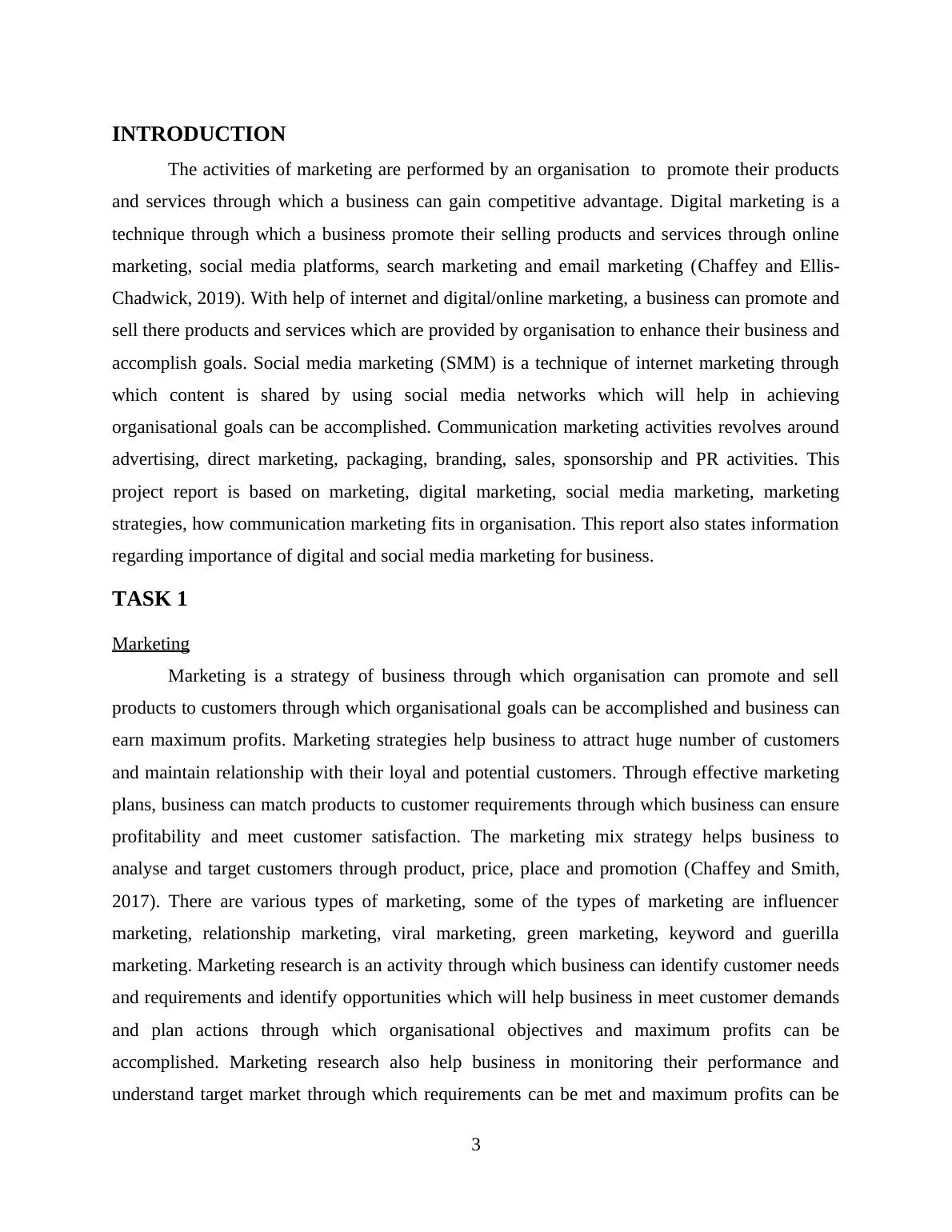 INTRODUCTION

The activities of marketing are performed by an organisation to promote their products and services through which a business can gain competitive advantage. Digital marketing is a technique through which a business promote their selling products and services through online marketing, social media platforms, search marketing and email marketing (Chaffey and Ellis-Chadwick, 2019). With help of internet and digital/online marketing, a business can promote and sell there products and services which are provided by organisation to enhance their business and accomplish goals. Social media marketing (SMM) is a technique of internet marketing through which content is shared by using social media networks which will help in achieving organisational goals can be accomplished. Communication marketing activities revolves around advertising, direct marketing, packaging, branding, sales, sponsorship and PR activities. This project report is based on marketing, digital marketing, social media marketing, marketing strategies, how communication marketing fits in organisation. This report also states information regarding importance of digital and social media marketing for business.

TASK 1

Marketing

Marketing is a strategy of business through which organisation can promote and sell products to customers through which organisational goals can be accomplished and business can earn maximum profits. Marketing strategies help business to attract huge number of customers and maintain relationship with their loyal and potential customers. Through effective marketing plans, business can match products to customer requirements through which business can ensure profitability and meet customer satisfaction. The marketing mix strategy helps business to analyse and target customers through product, price, place and promotion (Chaffey and Smith, 2017). There are various types of marketing, some of the types of marketing are influencer marketing, relationship marketing, viral marketing, green marketing, keyword and guerilla marketing. Marketing research is an activity through which business can identify customer needs and requirements and identify opportunities which will help business in meet customer demands and plan actions through which organisational objectives and maximum profits can be accomplished. Marketing research also help business in monitoring their performance and understand target market through which requirements can be met and maximum profits can be

3